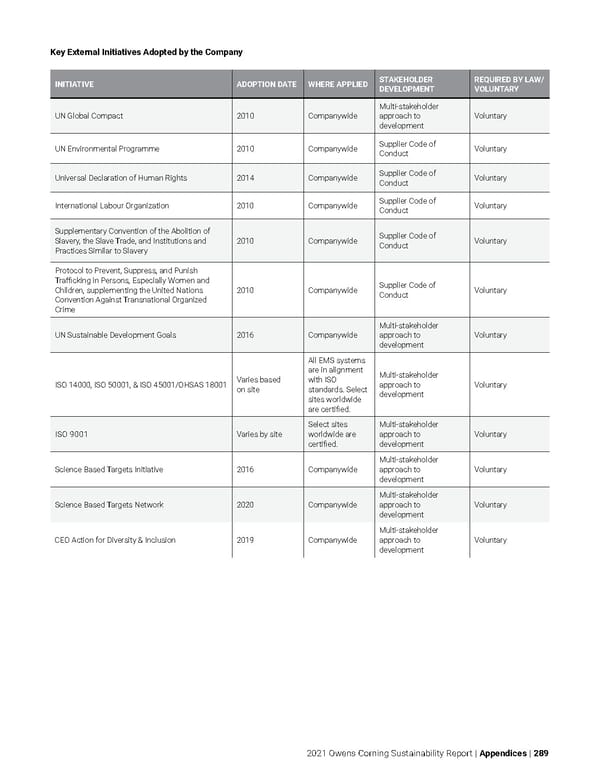 Key External Initiatives Adopted by the Company

| INITIATIVE | ADOPTION DATE | WHERE APPLIED | STAKEHOLDER DEVELOPMENT | REQUIRED BY LAW/ VOLUNTARY |
|---|---|---|---|---|
| UN Global Compact | 2010 | Companywide | Multi-stakeholder approach to development | Voluntary |
| UN Environmental Programme | 2010 | Companywide | Supplier Code of Conduct | Voluntary |
| Universal Declaration of Human Rights | 2014 | Companywide | Supplier Code of Conduct | Voluntary |
| International Labour Organization | 2010 | Companywide | Supplier Code of Conduct | Voluntary |
| Supplementary Convention of the Abolition of Slavery, the Slave Trade, and Institutions and Practices Similar to Slavery | 2010 | Companywide | Supplier Code of Conduct | Voluntary |
| Protocol to Prevent, Suppress, and Punish Trafficking in Persons, Especially Women and Children, supplementing the United Nations Convention Against Transnational Organized Crime | 2010 | Companywide | Supplier Code of Conduct | Voluntary |
| UN Sustainable Development Goals | 2016 | Companywide | Multi-stakeholder approach to development | Voluntary |
| ISO 14000, ISO 50001, & ISO 45001/OHSAS 18001 | Varies based on site | All EMS systems are in alignment with ISO standards. Select sites worldwide are certified. | Multi-stakeholder approach to development | Voluntary |
| ISO 9001 | Varies by site | Select sites worldwide are certified. | Multi-stakeholder approach to development | Voluntary |
| Science Based Targets Initiative | 2016 | Companywide | Multi-stakeholder approach to development | Voluntary |
| Science Based Targets Network | 2020 | Companywide | Multi-stakeholder approach to development | Voluntary |
| CEO Action for Diversity & Inclusion | 2019 | Companywide | Multi-stakeholder approach to development | Voluntary |

2021 Owens Corning Sustainability Report | Appendices | 289